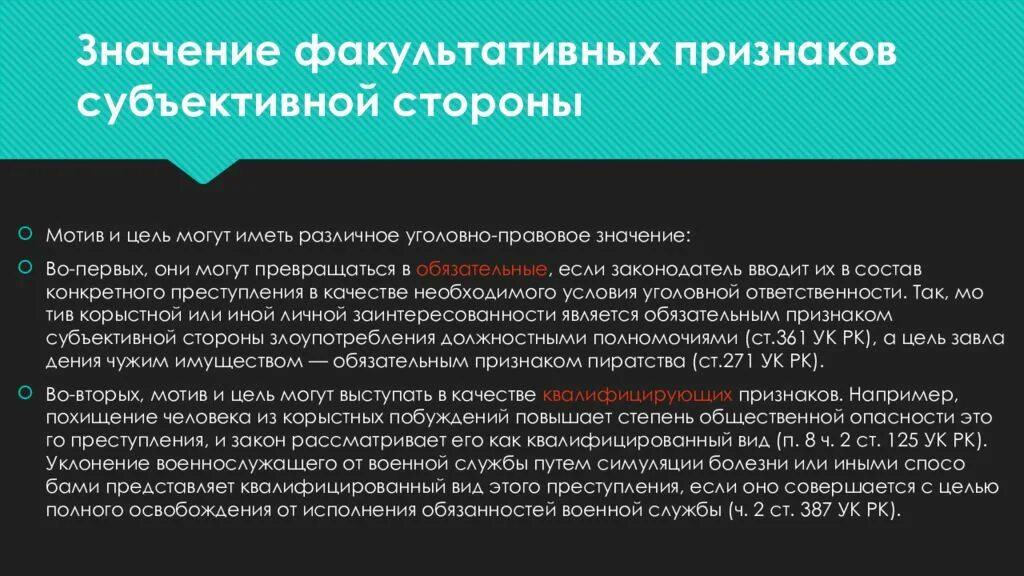 Значение факультативных признаков субъективной стороны

Мотив и цель могут иметь различное уголовно-правовое значение:

Во-первых, они могут превращаться в обязательные, если законодатель вводит их в состав конкретного преступления в качестве необходимого условия уголовной ответственности. Так, мо тив корыстной или иной личной заинтересованности является обязательным признаком субъективной стороны злоупотребления должностными полномочиями (ст.361 УК РК), а цель завла дения чужим имуществом — обязательным признаком пиратства (ст.271 УК РК).

Во-вторых, мотив и цель могут выступать в качестве квалифицирующих признаков. Например, похищение человека из корыстных побуждений повышает степень общественной опасности это го преступления, и закон рассматривает его как квалифицированный вид (п. 8 ч. 2 ст. 125 УК РК). Уклонение военнослужащего от военной службы путем симуляции болезни или иными спосо бами представляет квалифицированный вид этого преступления, если оно совершается с целью полного освобождения от исполнения обязанностей военной службы (ч. 2 ст. 387 УК РК).